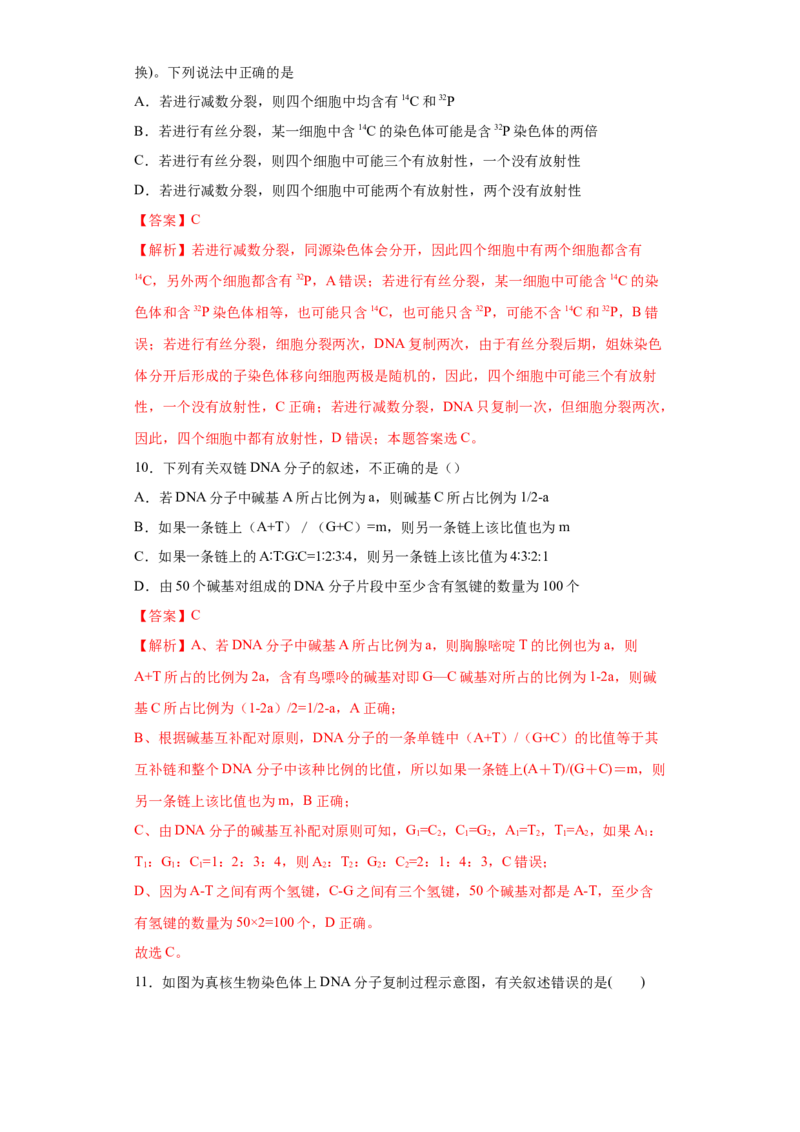 换）。下列说法中正确的是

A．若进行减数分裂，则四个细胞中均含有 $^{14}C$ 和 $^{32}P$

B．若进行有丝分裂，某一细胞中含 $^{14}C$ 的染色体可能是含 $^{32}P$ 染色体的两倍

C．若进行有丝分裂，则四个细胞中可能三个有放射性，一个没有放射性

D．若进行减数分裂，则四个细胞中可能两个有放射性，两个没有放射性

【答案】C

【解析】若进行减数分裂，同源染色体会分开，因此四个细胞中有两个细胞都含有 $^{14}C$，另外两个细胞都含有 $^{32}P$，A 错误；若进行有丝分裂，某一细胞中可能含 $^{14}C$ 的染色体和含 $^{32}P$ 染色体相等，也可能只含 $^{14}C$，也可能只含 $^{32}P$，可能不含 $^{14}C$ 和 $^{32}P$，B 错误；若进行有丝分裂，细胞分裂两次，DNA 复制两次，由于有丝分裂后期，姐妹染色体分开后形成的子染色体移向细胞两极是随机的，因此，四个细胞中可能三个有放射性，一个没有放射性，C 正确；若进行减数分裂，DNA 只复制一次，但细胞分裂两次，因此，四个细胞中都有放射性，D 错误；本题答案选 C。

10．下列有关双链 DNA 分子的叙述，不正确的是（）

A．若 DNA 分子中碱基 A 所占比例为 a，则碱基 C 所占比例为 1/2-a

B．如果一条链上（A+T）/（G+C）=m，则另一条链上该比值也为 m

C．如果一条链上的 A:T:G:C=1:2:3:4，则另一条链上该比值为 4:3:2:1

D．由 50 个碱基对组成的 DNA 分子片段中至少含有氢键的数量为 100 个

【答案】C

【解析】A、若 DNA 分子中碱基 A 所占比例为 a，则胸腺嘧啶 T 的比例也为 a，则 A+T 所占的比例为 2a，含有鸟嘌呤的碱基对即 G—C 碱基对所占的比例为 1-2a，则碱基 C 所占比例为（1-2a）/2=1/2-a，A 正确；

B、根据碱基互补配对原则，DNA 分子的一条单链中（A+T）/（G+C）的比值等于其互补链和整个 DNA 分子中该种比例的比值，所以如果一条链上(A＋T)/(G＋C)＝m，则另一条链上该比值也为 m，B 正确；

C、由 DNA 分子的碱基互补配对原则可知，$G_1=C_2$，$C_1=G_2$，$A_1=T_2$，$T_1=A_2$，如果 $A_1$：$T_1$：$G_1$：$C_1$=1：2：3：4，则 $A_2$：$T_2$：$G_2$：$C_2$=2：1：4：3，C 错误；

D、因为 A-T 之间有两个氢键，C-G 之间有三个氢键，50 个碱基对都是 A-T，至少含有氢键的数量为 50×2=100 个，D 正确。

故选 C。

11．如图为真核生物染色体上 DNA 分子复制过程示意图，有关叙述错误的是(　　)